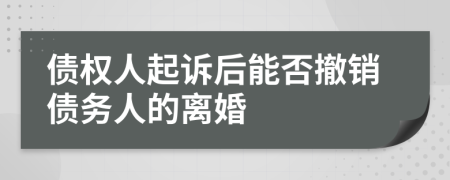 债权人起诉后能否撤销债务人的离婚